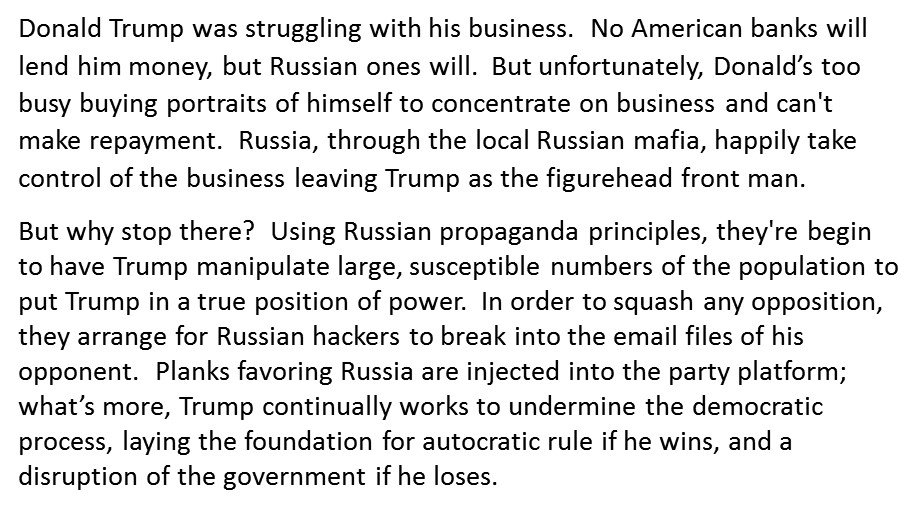 Donald Trump was struggling with his business. No American banks will lend him money, but Russian ones will. But unfortunately, Donald's too busy buying portraits of himself to concentrate on business and can't make repayment. Russia, through the local Russian mafia, happily take control of the business leaving Trump as the figurehead front man.

But why stop there? Using Russian propaganda principles, they're begin to have Trump manipulate large, susceptible numbers of the population to put Trump in a true position of power. In order to squash any opposition, they arrange for Russian hackers to break into the email files of his opponent. Planks favoring Russia are injected into the party platform; what's more, Trump continually works to undermine the democratic process, laying the foundation for autocratic rule if he wins, and a disruption of the government if he loses.